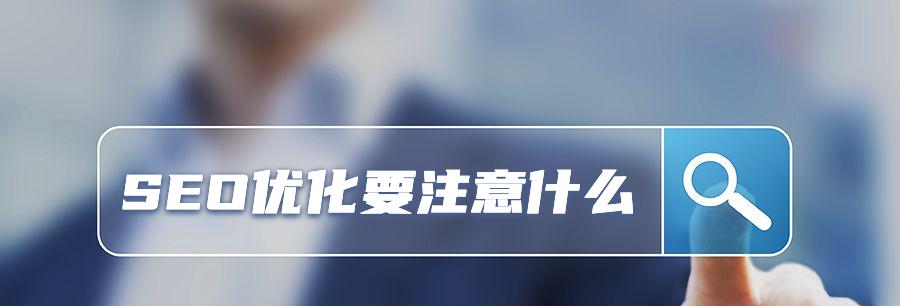 SEO优化要注意什么